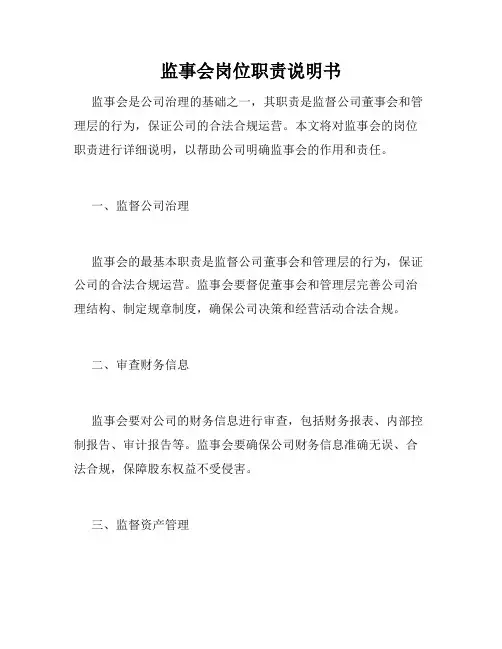 监事会岗位职责说明书

监事会是公司治理的基础之一，其职责是监督公司董事会和管理层的行为，保证公司的合法合规运营。本文将对监事会的岗位职责进行详细说明，以帮助公司明确监事会的作用和责任。

一、监督公司治理

监事会的最基本职责是监督公司董事会和管理层的行为，保证公司的合法合规运营。监事会要督促董事会和管理层完善公司治理结构、制定规章制度，确保公司决策和经营活动合法合规。

二、审查财务信息

监事会要对公司的财务信息进行审查，包括财务报表、内部控制报告、审计报告等。监事会要确保公司财务信息准确无误、合法合规，保障股东权益不受侵害。

三、监督资产管理